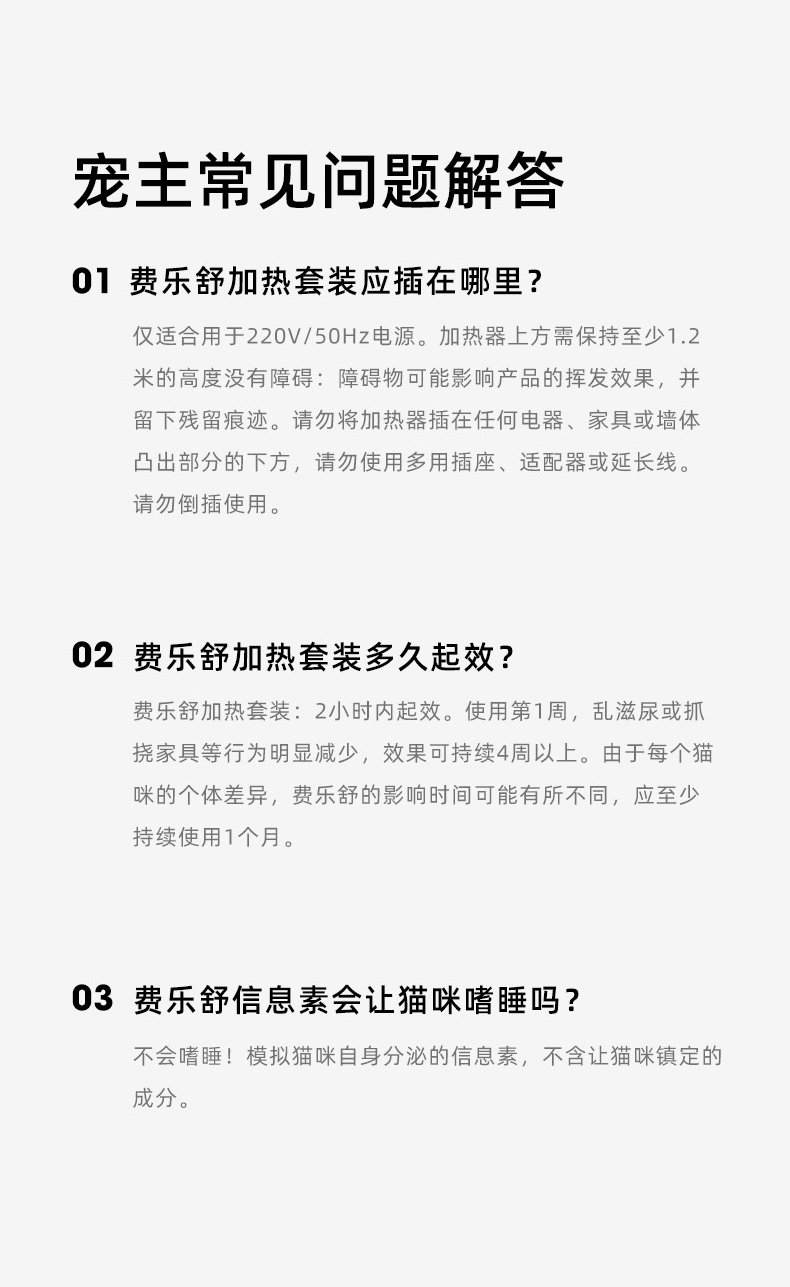 宠主常见问题解答

01 费乐舒加热套装应插在哪里？

仅适合用于220V/50Hz电源。加热器上方需保持至少1.2米的高度没有障碍：障碍物可能影响产品的挥发效果，并留下残留痕迹。请勿将加热器插在任何电器、家具或墙体凸出部分的下方，请勿使用多用插座、适配器或延长线。请勿倒插使用。

02 费乐舒加热套装多久起效？

费乐舒加热套装：2小时内起效。使用第1周，乱滋尿或抓挠家具等行为明显减少，效果可持续4周以上。由于每个猫咪的个体差异，费乐舒的影响时间可能有所不同，应至少持续使用1个月。

03 费乐舒信息素会让猫咪嗜睡吗？

不会嗜睡！模拟猫咪自身分泌的信息素，不含让猫咪镇定的成分。